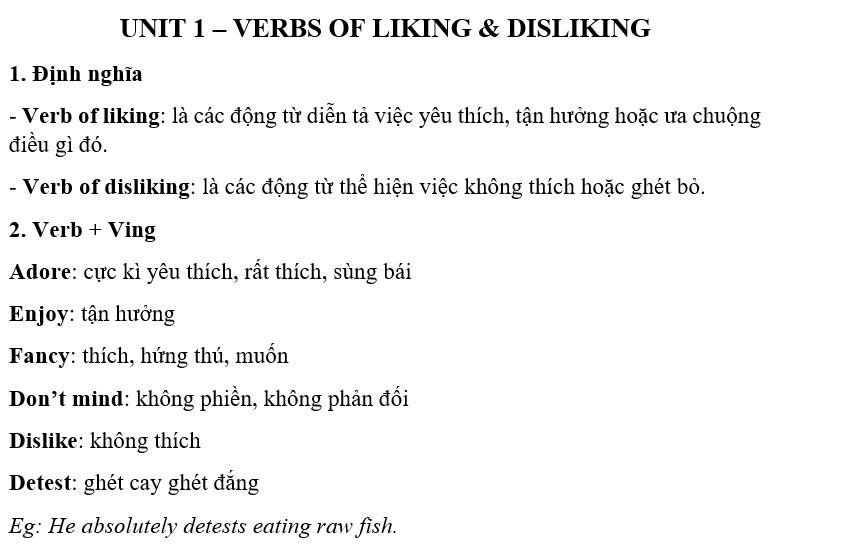 UNIT 1 – VERBS OF LIKING & DISLIKING

1. Định nghĩa

- Verb of liking: là các động từ diễn tả việc yêu thích, tận hưởng hoặc ưa chuộng điều gì đó.

- Verb of disliking: là các động từ thể hiện việc không thích hoặc ghét bỏ.

2. Verb + Ving

Adore: cực kì yêu thích, rất thích, sùng bái

Enjoy: tận hưởng

Fancy: thích, hứng thú, muốn

Don't mind: không phiền, không phản đối

Dislike: không thích

Detest: ghét cay ghét đắng

Eg: He absolutely detests eating raw fish.